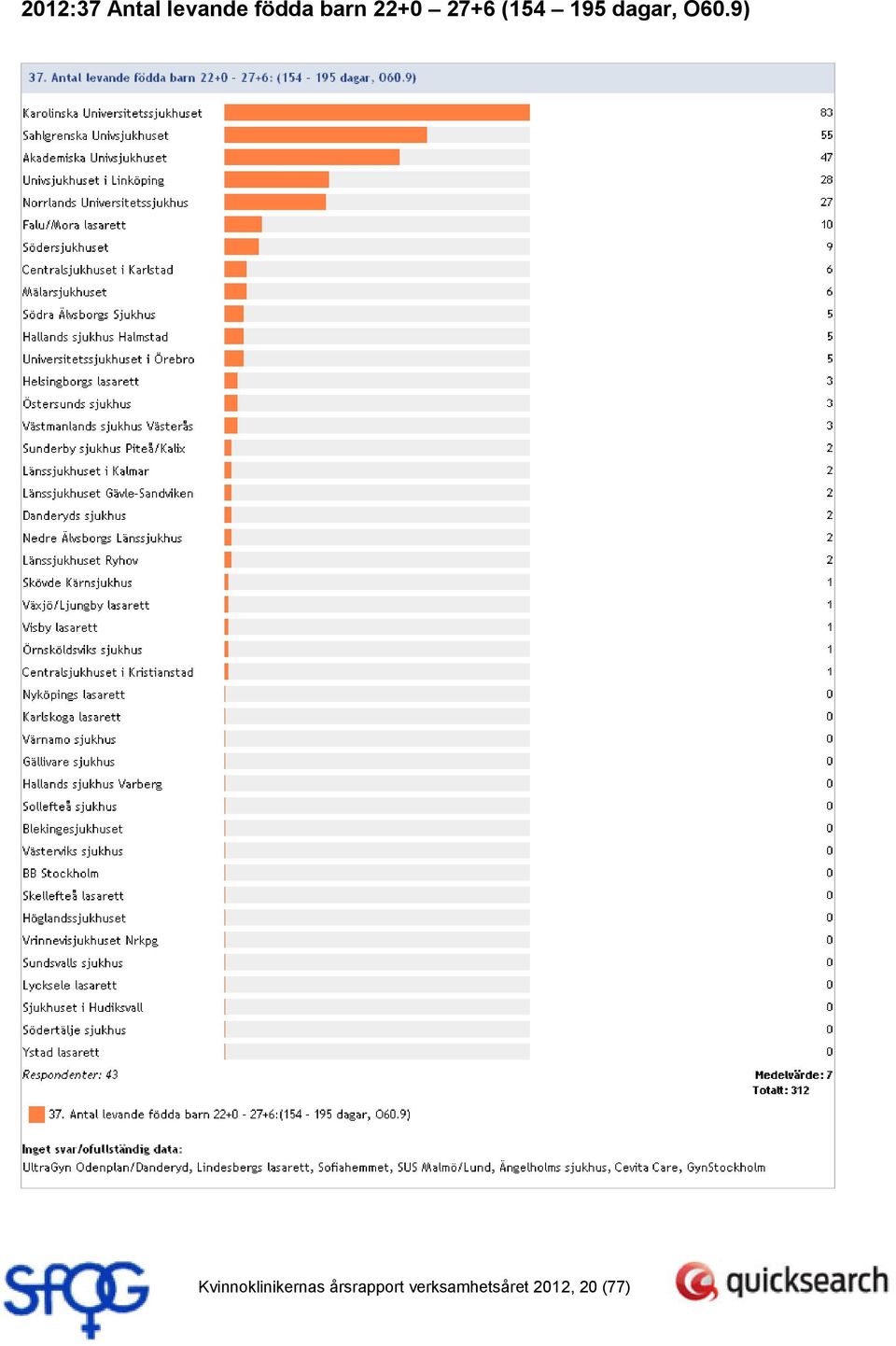 2012:37 Antal levande födda barn 22+0 – 27+6 (154 – 195 dagar, O60.9)

37. Antal levande födda barn 22+0 - 27+6: (154 - 195 dagar, O60.9)

| | |
|---|---|
| Karolinska Universitetssjukhuset | 83 |
| Sahlgrenska Univsjukhuset | 55 |
| Akademiska Univsjukhuset | 47 |
| Univsjukhuset i Linköping | 28 |
| Norrlands Universitetssjukhus | 27 |
| Falu/Mora lasarett | 10 |
| Södersjukhuset | 9 |
| Centralsjukhuset i Karlstad | 6 |
| Mälarsjukhuset | 6 |
| Södra Älvsborgs Sjukhus | 5 |
| Hallands sjukhus Halmstad | 5 |
| Universitetssjukhuset i Örebro | 5 |
| Helsingborgs lasarett | 3 |
| Östersunds sjukhus | 3 |
| Västmanlands sjukhus Västerås | 3 |
| Sunderby sjukhus Piteå/Kalix | 2 |
| Länssjukhuset i Kalmar | 2 |
| Länssjukhuset Gävle-Sandviken | 2 |
| Danderyds sjukhus | 2 |
| Nedre Älvsborgs Länssjukhus | 2 |
| Länssjukhuset Ryhov | 2 |
| Skövde Kärnsjukhus | 1 |
| Växjö/Ljungby lasarett | 1 |
| Visby lasarett | 1 |
| Örnsköldsviks sjukhus | 1 |
| Centralsjukhuset i Kristianstad | 1 |
| Nyköpings lasarett | 0 |
| Karlskoga lasarett | 0 |
| Värnamo sjukhus | 0 |
| Gällivare sjukhus | 0 |
| Hallands sjukhus Varberg | 0 |
| Sollefteå sjukhus | 0 |
| Blekingesjukhuset | 0 |
| Västerviks sjukhus | 0 |
| BB Stockholm | 0 |
| Skellefteå lasarett | 0 |
| Höglandssjukhuset | 0 |
| Vrinnevisjukhuset Nrkpg | 0 |
| Sundsvalls sjukhus | 0 |
| Lycksele lasarett | 0 |
| Sjukhuset i Hudiksvall | 0 |
| Södertälje sjukhus | 0 |
| Ystad lasarett | 0 |

Respondenter: 43

Medelvärde: 7
Totalt: 312

37. Antal levande födda barn 22+0 - 27+6:(154 - 195 dagar, O60.9)

Inget svar/ofullständig data:
UltraGyn Odenplan/Danderyd, Lindesbergs lasarett, Sofiahemmet, SUS Malmö/Lund, Ängelholms sjukhus, Cevita Care, GynStockholm

SFOG

Kvinnoklinikernas årsrapport verksamhetsåret 2012, 20 (77)

quicksearch